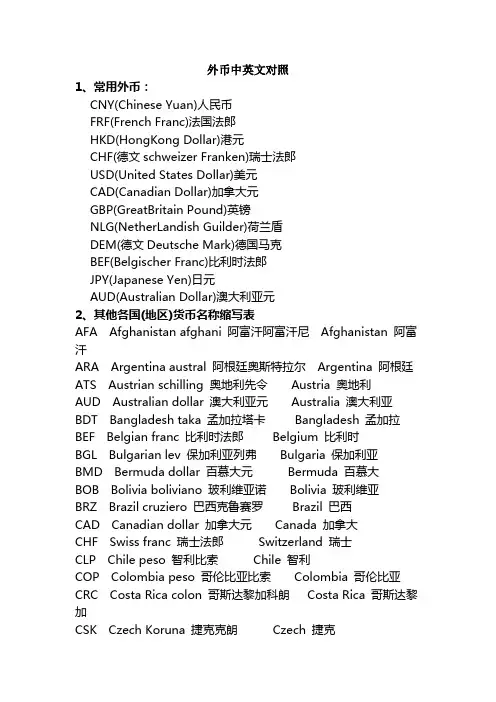 外币中英文对照

1、常用外币：

CNY(Chinese Yuan)人民币
FRF(French Franc)法国法郎
HKD(HongKong Dollar)港元
CHF(德文 schweizer Franken)瑞士法郎
USD(United States Dollar)美元
CAD(Canadian Dollar)加拿大元
GBP(GreatBritain Pound)英镑
NLG(NetherLandish Guilder)荷兰盾
DEM(德文 Deutsche Mark)德国马克
BEF(Belgischer Franc)比利时法郎
JPY(Japanese Yen)日元
AUD(Australian Dollar)澳大利亚元

2、其他各国(地区)货币名称缩写表

AFA Afghanistan afghani 阿富汗阿富汗尼 Afghanistan 阿富汗
ARA Argentina austral 阿根廷奥斯特拉尔 Argentina 阿根廷
ATS Austrian schilling 奥地利先令 Austria 奥地利
AUD Australian dollar 澳大利亚元 Australia 澳大利亚
BDT Bangladesh taka 孟加拉塔卡 Bangladesh 孟加拉
BEF Belgian franc 比利时法郎 Belgium 比利时
BGL Bulgarian lev 保加利亚列弗 Bulgaria 保加利亚
BMD Bermuda dollar 百慕大元 Bermuda 百慕大
BOB Bolivia boliviano 玻利维亚诺 Bolivia 玻利维亚
BRZ Brazil cruziero 巴西克鲁赛罗 Brazil 巴西
CAD Canadian dollar 加拿大元 Canada 加拿大
CHF Swiss franc 瑞士法郎 Switzerland 瑞士
CLP Chile peso 智利比索 Chile 智利
COP Colombia peso 哥伦比亚比索 Colombia 哥伦比亚
CRC Costa Rica colon 哥斯达黎加科朗 Costa Rica 哥斯达黎加
CSK Czech Koruna 捷克克朗 Czech 捷克